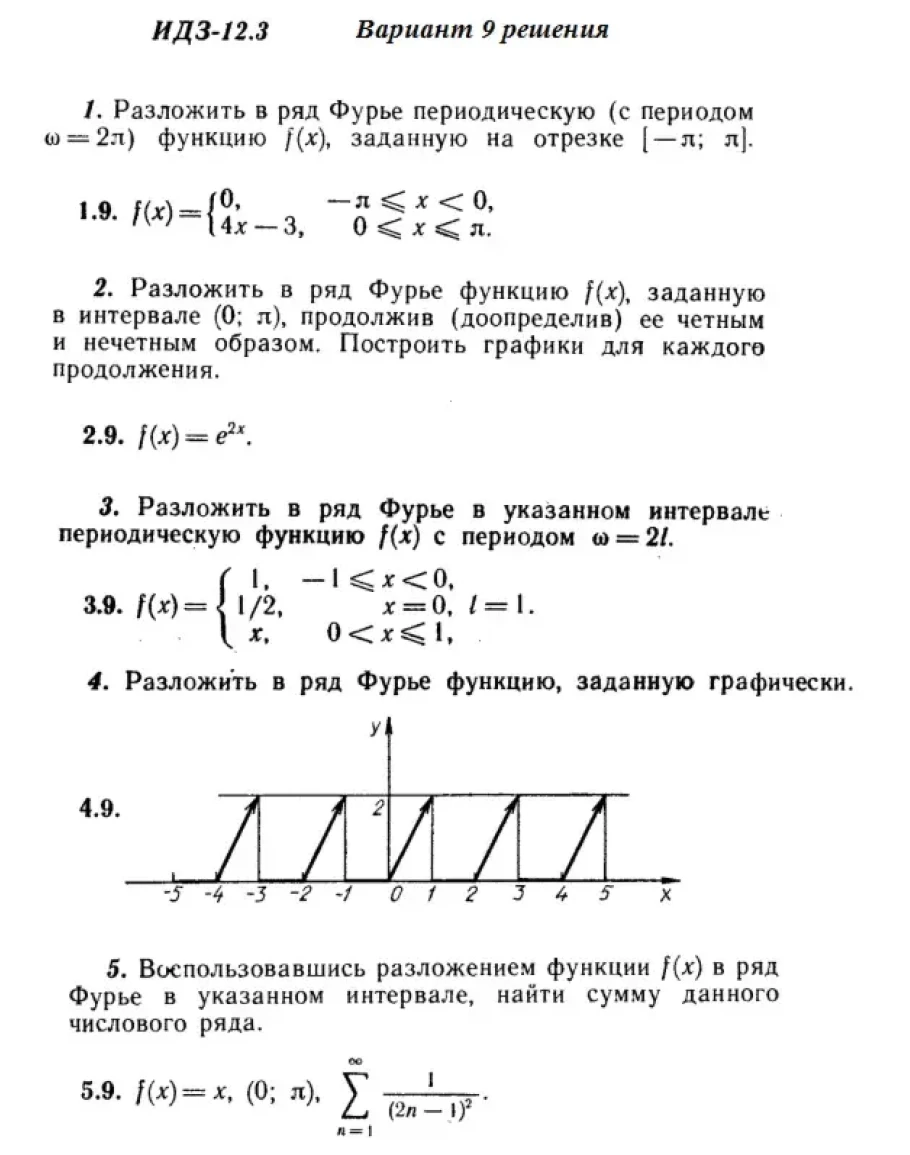 ИДЗ-12.3 Вариант 9 решения

1. Разложить в ряд Фурье периодическую (с периодом $\omega = 2\pi$) функцию $f(x)$, заданную на отрезке $[-\pi; \pi]$.

1.9. $f(x) = \begin{cases} 0, & -\pi \leqslant x < 0, \\ 4x - 3, & 0 \leqslant x \leqslant \pi. \end{cases}$

2. Разложить в ряд Фурье функцию $f(x)$, заданную в интервале $(0; \pi)$, продолжив (доопределив) ее четным и нечетным образом. Построить графики для каждого продолжения.

2.9. $f(x) = e^{2x}$.

3. Разложить в ряд Фурье в указанном интервале периодическую функцию $f(x)$ с периодом $\omega = 2l$.

3.9. $f(x) = \begin{cases} 1, & -1 \leqslant x < 0, \\ 1/2, & x = 0, \\ x, & 0 < x \leqslant 1, \end{cases}$ $l = 1$.

4. Разложить в ряд Фурье функцию, заданную графически.

4.9.

y
2
-5 -4 -3 -2 -1 0 1 2 3 4 5 x

5. Воспользовавшись разложением функции $f(x)$ в ряд Фурье в указанном интервале, найти сумму данного числового ряда.

5.9. $f(x) = x$, $(0; \pi)$, $\sum_{n=1}^{\infty} \frac{1}{(2n-1)^2}$.